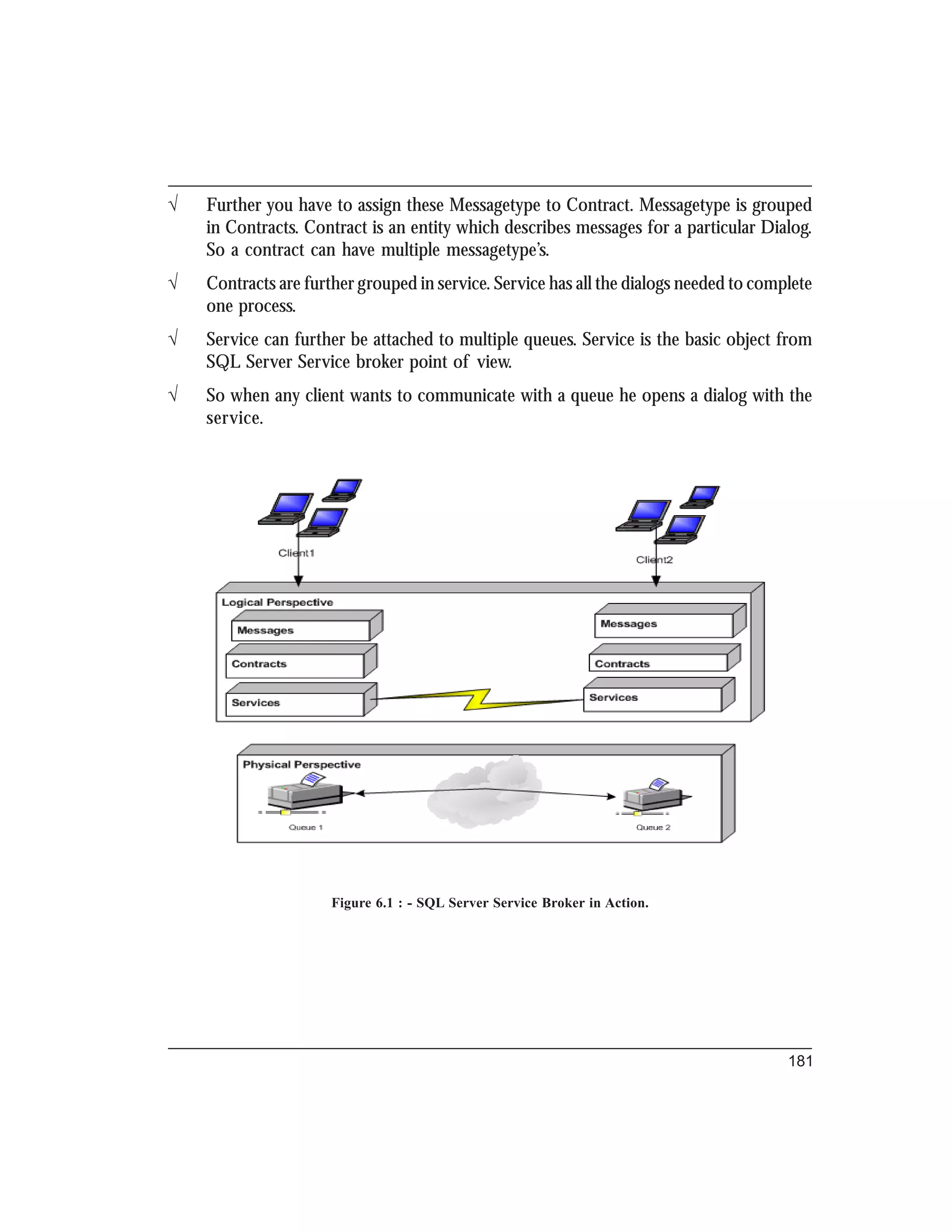 √ Further you have to assign these Messagetype to Contract. Messagetype is grouped in Contracts. Contract is an entity which describes messages for a particular Dialog. So a contract can have multiple messagetype's.

√ Contracts are further grouped in service. Service has all the dialogs needed to complete one process.

√ Service can further be attached to multiple queues. Service is the basic object from SQL Server Service broker point of view.

√ So when any client wants to communicate with a queue he opens a dialog with the service.

Client1

Client2

Logical Perspective

Messages

Contracts

Services

Messages

Contracts

Services

Physical Perspective

Queue 1

Queue 2

Figure 6.1 : - SQL Server Service Broker in Action.

181